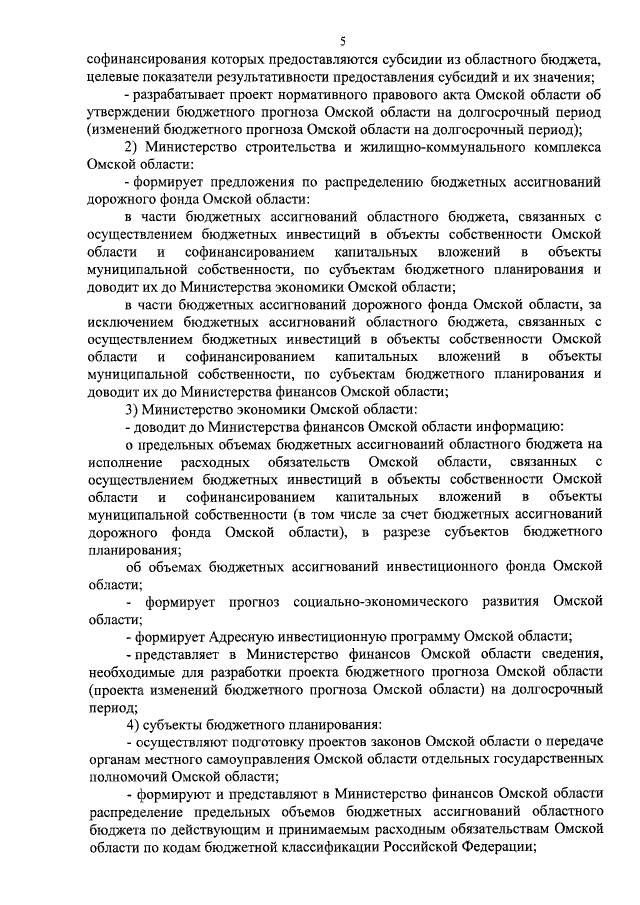 5

софинансирования которых предоставляются субсидии из областного бюджета, целевые показатели результативности предоставления субсидий и их значения;

- разрабатывает проект нормативного правового акта Омской области об утверждении бюджетного прогноза Омской области на долгосрочный период (изменений бюджетного прогноза Омской области на долгосрочный период);

2) Министерство строительства и жилищно-коммунального комплекса Омской области:

- формирует предложения по распределению бюджетных ассигнований дорожного фонда Омской области:

в части бюджетных ассигнований областного бюджета, связанных с осуществлением бюджетных инвестиций в объекты собственности Омской области и софинансированием капитальных вложений в объекты муниципальной собственности, по субъектам бюджетного планирования и доводит их до Министерства экономики Омской области;

в части бюджетных ассигнований дорожного фонда Омской области, за исключением бюджетных ассигнований областного бюджета, связанных с осуществлением бюджетных инвестиций в объекты собственности Омской области и софинансированием капитальных вложений в объекты муниципальной собственности, по субъектам бюджетного планирования и доводит их до Министерства финансов Омской области;

3) Министерство экономики Омской области:

- доводит до Министерства финансов Омской области информацию:

о предельных объемах бюджетных ассигнований областного бюджета на исполнение расходных обязательств Омской области, связанных с осуществлением бюджетных инвестиций в объекты собственности Омской области и софинансированием капитальных вложений в объекты муниципальной собственности (в том числе за счет бюджетных ассигнований дорожного фонда Омской области), в разрезе субъектов бюджетного планирования;

об объемах бюджетных ассигнований инвестиционного фонда Омской области;

- формирует прогноз социально-экономического развития Омской области;

- формирует Адресную инвестиционную программу Омской области;

- представляет в Министерство финансов Омской области сведения, необходимые для разработки проекта бюджетного прогноза Омской области (проекта изменений бюджетного прогноза Омской области) на долгосрочный период;

4) субъекты бюджетного планирования:

- осуществляют подготовку проектов законов Омской области о передаче органам местного самоуправления Омской области отдельных государственных полномочий Омской области;

- формируют и представляют в Министерство финансов Омской области распределение предельных объемов бюджетных ассигнований областного бюджета по действующим и принимаемым расходным обязательствам Омской области по кодам бюджетной классификации Российской Федерации;